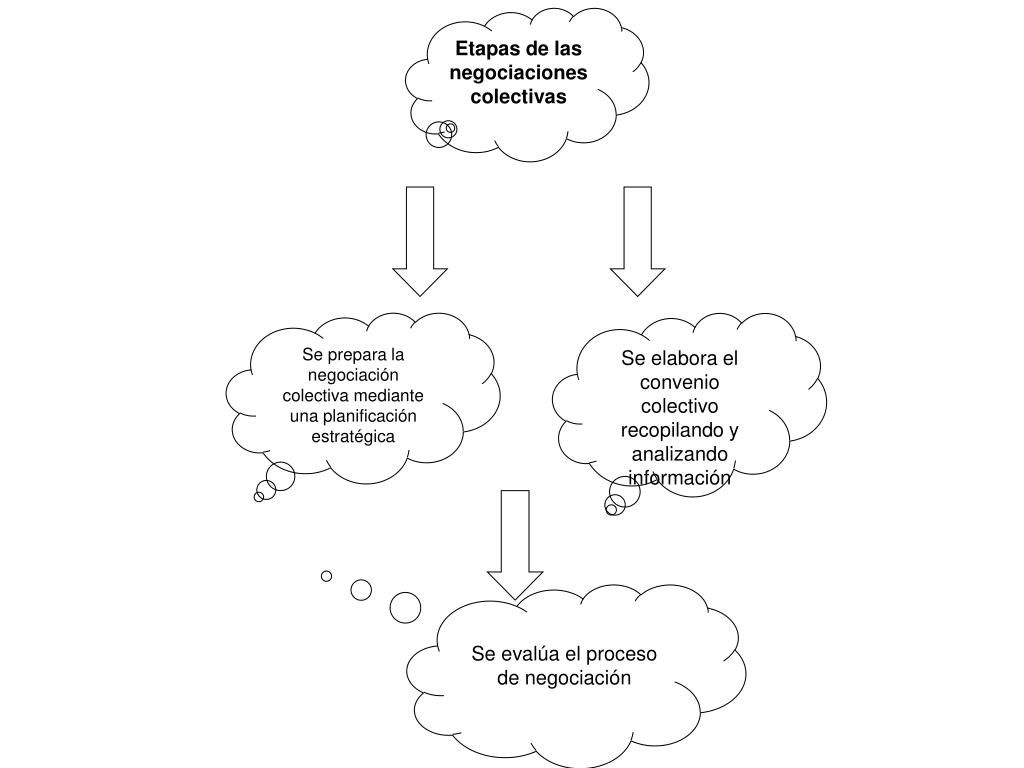 Etapas de las negociaciones colectivas

Se prepara la negociación colectiva mediante una planificación estratégica

Se elabora el convenio colectivo recopilando y analizando información

Se evalúa el proceso de negociación